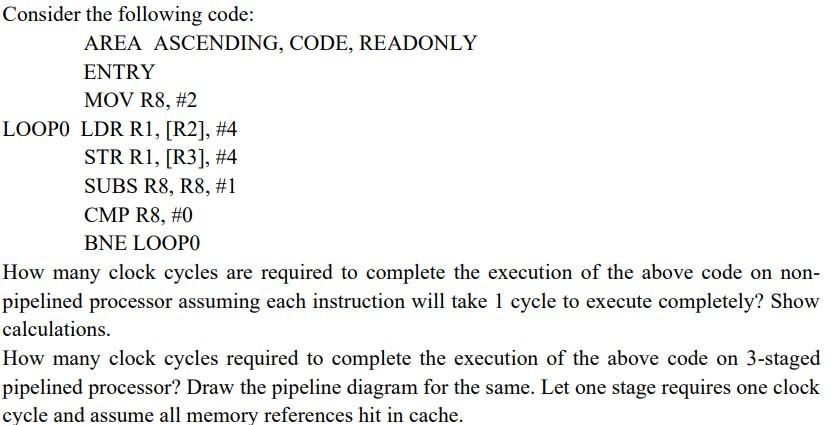 Consider the following code:

AREA ASCENDING, CODE, READONLY
ENTRY
MOV R8, #2
LOOP0 LDR R1, [R2], #4
STR R1, [R3], #4
SUBS R8, R8, #1
CMP R8, #0
BNE LOOP0

How many clock cycles are required to complete the execution of the above code on non-pipelined processor assuming each instruction will take 1 cycle to execute completely? Show calculations.

How many clock cycles required to complete the execution of the above code on 3-staged pipelined processor? Draw the pipeline diagram for the same. Let one stage requires one clock cycle and assume all memory references hit in cache.